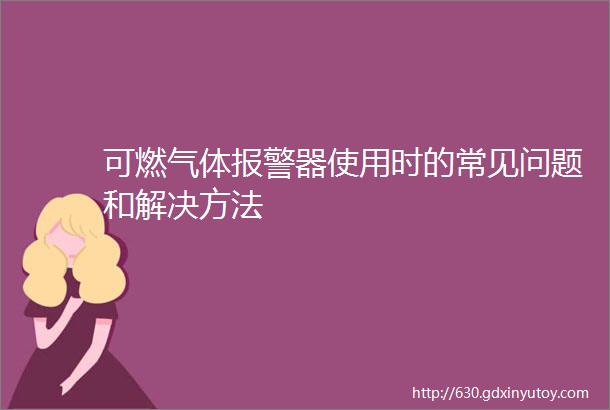 可燃气体报警器使用时的常见问题和解决方法

http://630.gdxinyutoy.com